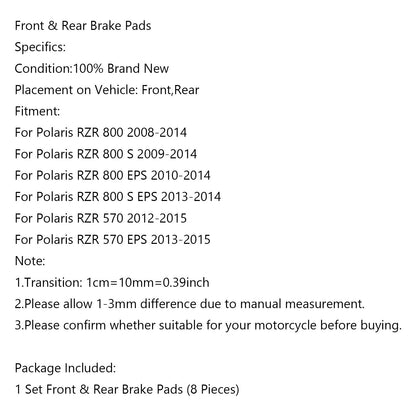 Front & Rear Brake Pads
Specifics:
Condition:100% Brand New
Placement on Vehicle: Front,Rear
Fitment:
For Polaris RZR 800 2008-2014
For Polaris RZR 800 S 2009-2014
For Polaris RZR 800 EPS 2010-2014
For Polaris RZR 800 S EPS 2013-2014
For Polaris RZR 570 2012-2015
For Polaris RZR 570 EPS 2013-2015
Note:
1.Transition: 1cm=10mm=0.39inch
2.Please allow 1-3mm difference due to manual measurement.
3.Please confirm whether suitable for your motorcycle before buying.

Package Included:
1 Set Front & Rear Brake Pads (8 Pieces)